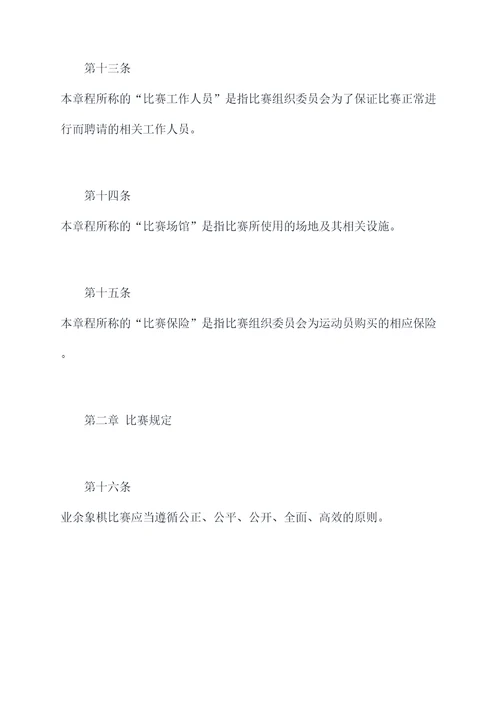 第十三条

本章程所称的“比赛工作人员”是指比赛组织委员会为了保证比赛正常进行而聘请的相关工作人员。

第十四条

本章程所称的“比赛场馆”是指比赛所使用的场地及其相关设施。

第十五条

本章程所称的“比赛保险”是指比赛组织委员会为运动员购买的相应保险。

第二章 比赛规定

第十六条

业余象棋比赛应当遵循公正、公平、公开、全面、高效的原则。